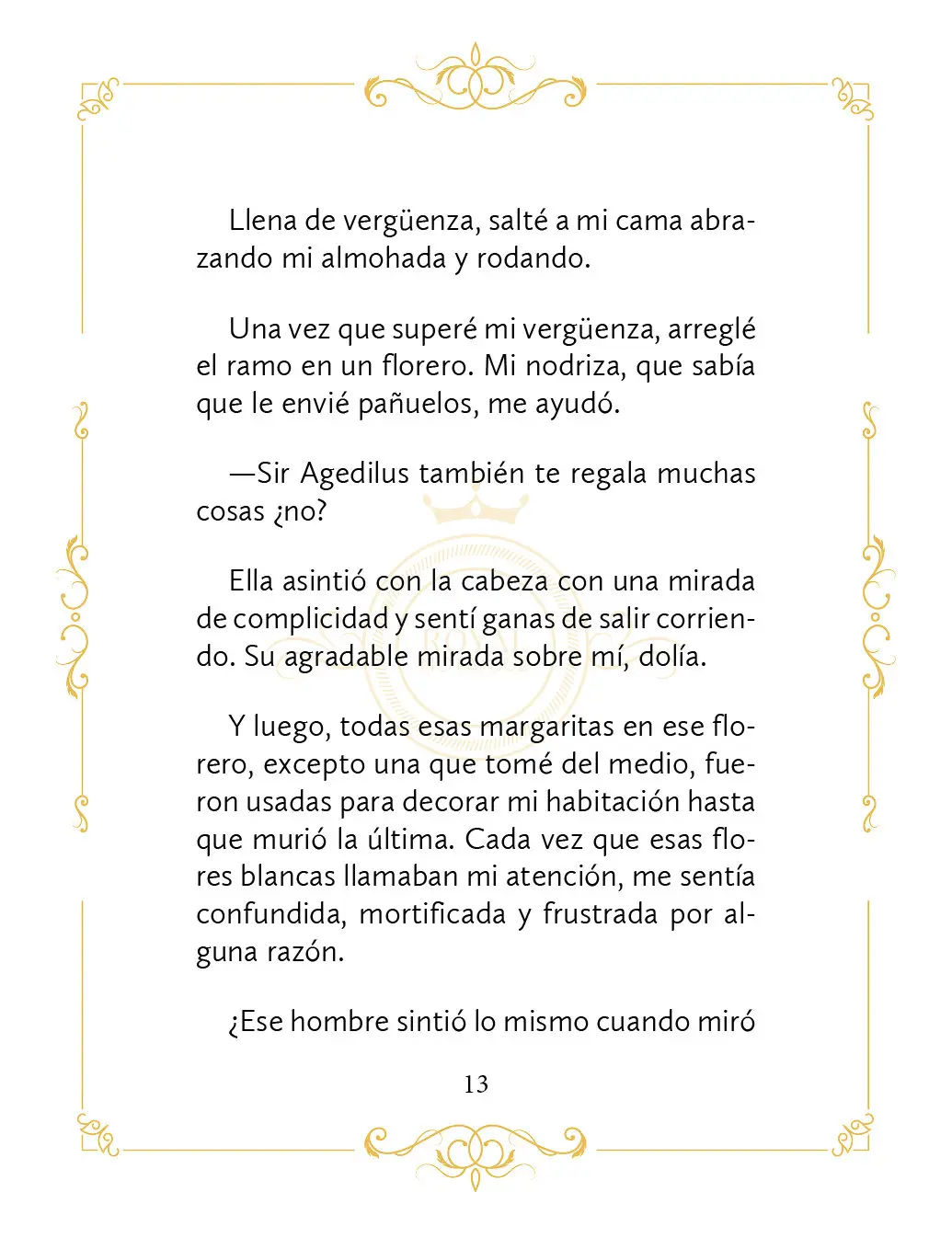 Llena de vergüenza, salté a mi cama abrazando mi almohada y rodando.

Una vez que superé mi vergüenza, arreglé el ramo en un florero. Mi nodriza, que sabía que le envié pañuelos, me ayudó.

—Sir Agedilus también te regala muchas cosas ¿no?

Ella asintió con la cabeza con una mirada de complicidad y sentí ganas de salir corriendo. Su agradable mirada sobre mí, dolía.

Y luego, todas esas margaritas en ese florero, excepto una que tomé del medio, fueron usadas para decorar mi habitación hasta que murió la última. Cada vez que esas flores blancas llamaban mi atención, me sentía confundida, mortificada y frustrada por alguna razón.

¿Ese hombre sintió lo mismo cuando miró

13